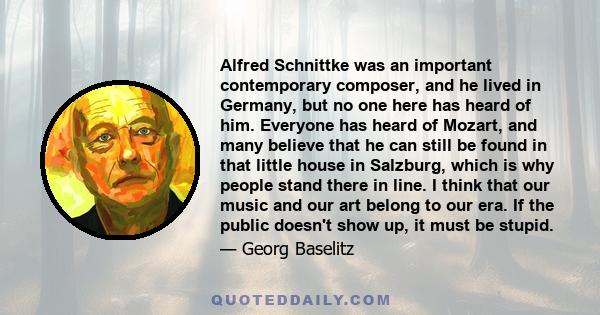 Alfred Schnittke was an important contemporary composer, and he lived in Germany, but no one here has heard of him. Everyone has heard of Mozart, and many believe that he can still be found in that little house in Salzburg, which is why people stand there in line. I think that our music and our art belong to our era. If the public doesn't show up, it must be stupid.

— Georg Baselitz

QUOTEDDAILY.COM